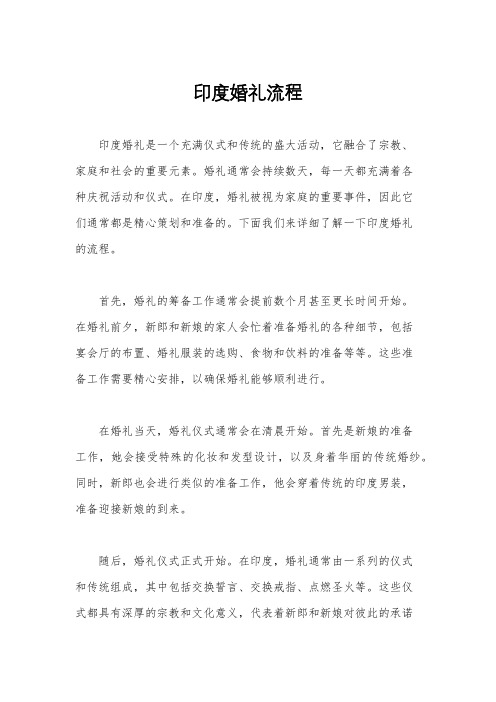 印度婚礼流程

印度婚礼是一个充满仪式和传统的盛大活动，它融合了宗教、家庭和社会的重要元素。婚礼通常会持续数天，每一天都充满着各种庆祝活动和仪式。在印度，婚礼被视为家庭的重要事件，因此它们通常都是精心策划和准备的。下面我们来详细了解一下印度婚礼的流程。

首先，婚礼的筹备工作通常会提前数个月甚至更长时间开始。在婚礼前夕，新郎和新娘的家人会忙着准备婚礼的各种细节，包括宴会厅的布置、婚礼服装的选购、食物和饮料的准备等等。这些准备工作需要精心安排，以确保婚礼能够顺利进行。

在婚礼当天，婚礼仪式通常会在清晨开始。首先是新娘的准备工作，她会接受特殊的化妆和发型设计，以及身着华丽的传统婚纱。同时，新郎也会进行类似的准备工作，他会穿着传统的印度男装，准备迎接新娘的到来。

随后，婚礼仪式正式开始。在印度，婚礼通常由一系列的仪式和传统组成，其中包括交换誓言、交换戒指、点燃圣火等。这些仪式都具有深厚的宗教和文化意义，代表着新郎和新娘对彼此的承诺